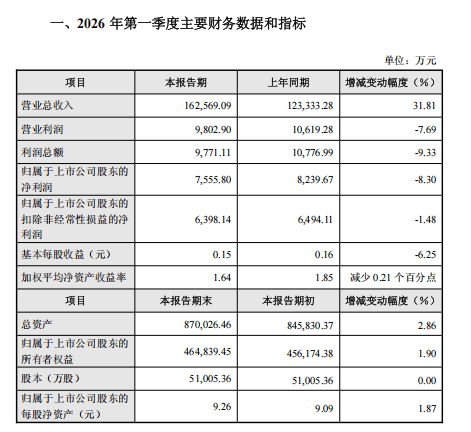 一、2026 年第一季度主要财务数据和指标

单位：万元

| 项目 | 本报告期 | 上年同期 | 增减变动幅度（%） |
|---|---|---|---|
| 营业总收入 | 162,569.09 | 123,333.28 | 31.81 |
| 营业利润 | 9,802.90 | 10,619.28 | -7.69 |
| 利润总额 | 9,771.11 | 10,776.99 | -9.33 |
| 归属于上市公司股东的净利润 | 7,555.80 | 8,239.67 | -8.30 |
| 归属于上市公司股东的扣除非经常性损益的净利润 | 6,398.14 | 6,494.11 | -1.48 |
| 基本每股收益（元） | 0.15 | 0.16 | -6.25 |
| 加权平均净资产收益率 | 1.64 | 1.85 | 减少 0.21 个百分点 |
| 项目 | 本报告期末 | 本报告期初 | 增减变动幅度（%） |
| 总资产 | 870,026.46 | 845,830.37 | 2.86 |
| 归属于上市公司股东的所有者权益 | 464,839.45 | 456,174.38 | 1.90 |
| 股本（万股） | 51,005.36 | 51,005.36 | 0.00 |
| 归属于上市公司股东的每股净资产（元） | 9.26 | 9.09 | 1.87 |